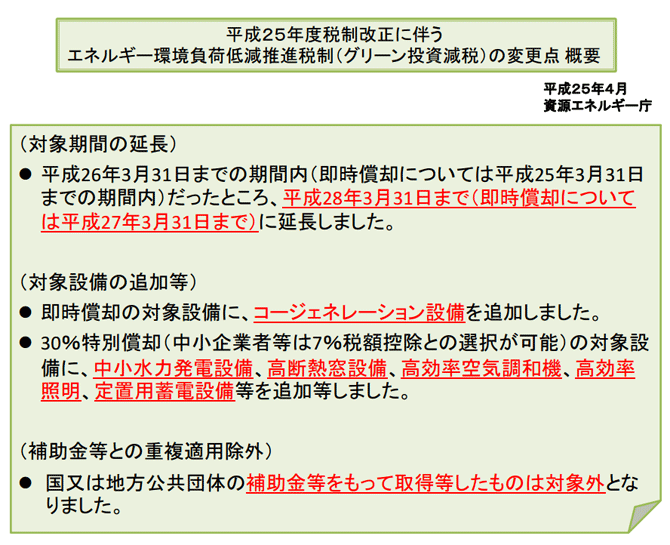 平成25年度税制改正に伴う
エネルギー環境負荷低減推進税制（グリーン投資減税）の変更点 概要

平成25年4月
資源エネルギー庁

（対象期間の延長）

● 平成26年3月31日までの期間内（即時償却については平成25年3月31日までの期間内）だったところ、平成28年3月31日まで（即時償却については平成27年3月31日まで）に延長しました。

（対象設備の追加等）

● 即時償却の対象設備に、コージェネレーション設備を追加しました。

● 30%特別償却（中小企業者等は7%税額控除との選択が可能）の対象設備に、中小水力発電設備、高断熱窓設備、高効率空気調和機、高効率照明、定置用蓄電設備等を追加等しました。

（補助金等との重複適用除外）

● 国又は地方公共団体の補助金等をもって取得等したものは対象外となりました。